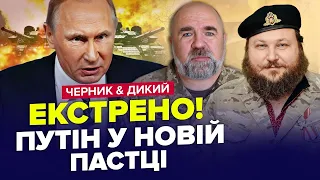 ЧЕРНИК & ДИКИЙ
ЕКСТРЕНО!
ПУТІН У НОВІЙ ПАСТЦІ